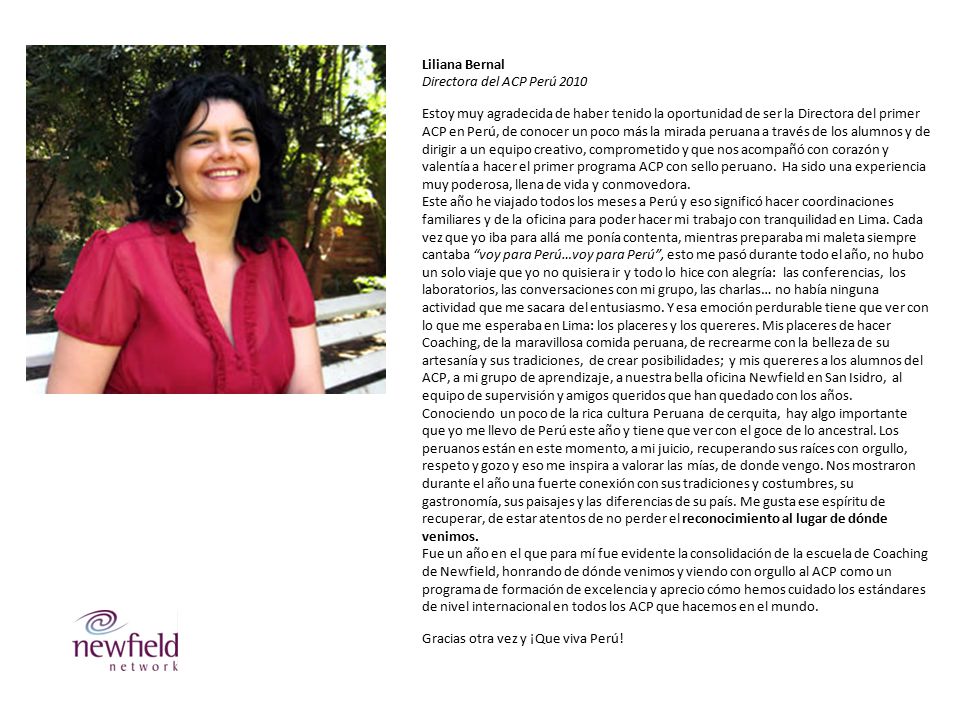 Liliana Bernal
Directora del ACP Perú 2010

Estoy muy agradecida de haber tenido la oportunidad de ser la Directora del primer ACP en Perú, de conocer un poco más la mirada peruana a través de los alumnos y de dirigir a un equipo creativo, comprometido y que nos acompañó con corazón y valentía a hacer el primer programa ACP con sello peruano. Ha sido una experiencia muy poderosa, llena de vida y conmovedora.
Este año he viajado todos los meses a Perú y eso significó hacer coordinaciones familiares y de la oficina para poder hacer mi trabajo con tranquilidad en Lima. Cada vez que yo iba para allá me ponía contenta, mientras preparaba mi maleta siempre cantaba "voy para Perú…voy para Perú", esto me pasó durante todo el año, no hubo un solo viaje que yo no quisiera ir y todo lo hice con alegría: las conferencias, los laboratorios, las conversaciones con mi grupo, las charlas… no había ninguna actividad que me sacara del entusiasmo. Y esa emoción perdurable tiene que ver con lo que me esperaba en Lima: los placeres y los quereres. Mis placeres de hacer Coaching, de la maravillosa comida peruana, de recrearme con la belleza de su artesanía y sus tradiciones, de crear posibilidades; y mis quereres a los alumnos del ACP, a mi grupo de aprendizaje, a nuestra bella oficina Newfield en San Isidro, al equipo de supervisión y amigos queridos que han quedado con los años.
Conociendo un poco de la rica cultura Peruana de cerquita, hay algo importante que yo me llevo de Perú este año y tiene que ver con el goce de lo ancestral. Los peruanos están en este momento, a mi juicio, recuperando sus raíces con orgullo, respeto y gozo y eso me inspira a valorar las mías, de donde vengo. Nos mostraron durante el año una fuerte conexión con sus tradiciones y costumbres, su gastronomía, sus paisajes y las diferencias de su país. Me gusta ese espíritu de recuperar, de estar atentos de no perder el reconocimiento al lugar de dónde venimos.
Fue un año en el que para mí fue evidente la consolidación de la escuela de Coaching de Newfield, honrando de dónde venimos y viendo con orgullo al ACP como un programa de formación de excelencia y aprecio cómo hemos cuidado los estándares de nivel internacional en todos los ACP que hacemos en el mundo.

Gracias otra vez y ¡Que viva Perú!

newfield
network